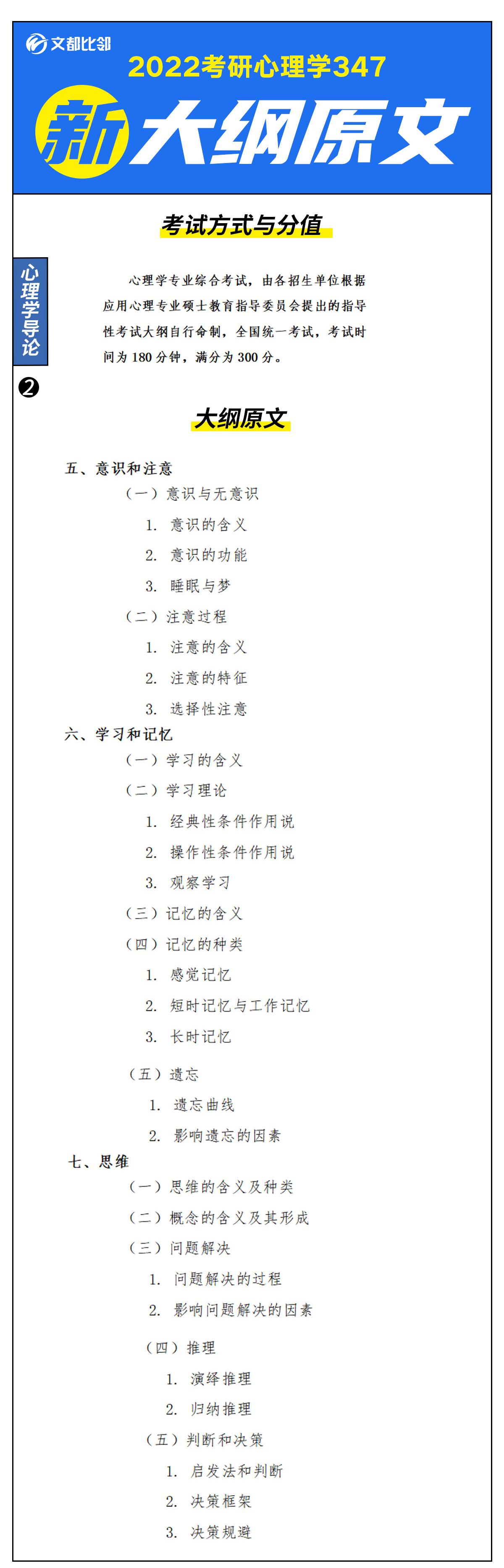 文都比邻

2022考研心理学347

新大纲原文

考试方式与分值

心理学导论

❷

心理学专业综合考试，由各招生单位根据应用心理专业硕士教育指导委员会提出的指导性考试大纲自行命制，全国统一考试，考试时间为 180 分钟，满分为 300 分。

大纲原文

五、意识和注意

（一）意识与无意识

1. 意识的含义

2. 意识的功能

3. 睡眠与梦

（二）注意过程

1. 注意的含义

2. 注意的特征

3. 选择性注意

六、学习和记忆

（一）学习的含义

（二）学习理论

1. 经典性条件作用说

2. 操作性条件作用说

3. 观察学习

（三）记忆的含义

（四）记忆的种类

1. 感觉记忆

2. 短时记忆与工作记忆

3. 长时记忆

（五）遗忘

1. 遗忘曲线

2. 影响遗忘的因素

七、思维

（一）思维的含义及种类

（二）概念的含义及其形成

（三）问题解决

1. 问题解决的过程

2. 影响问题解决的因素

（四）推理

1. 演绎推理

2. 归纳推理

（五）判断和决策

1. 启发法和判断

2. 决策框架

3. 决策规避